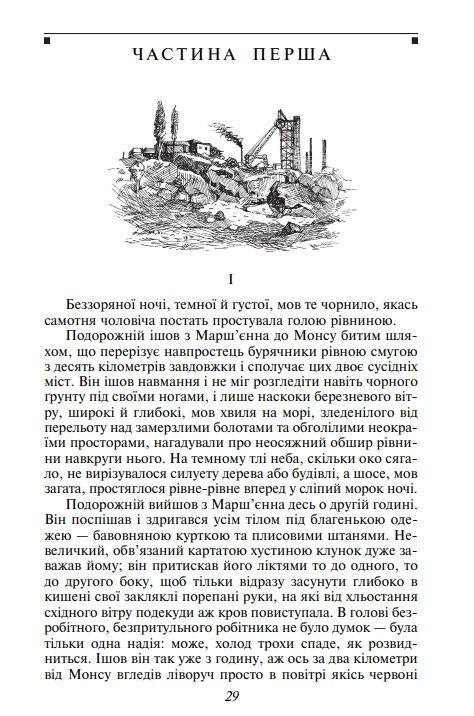 ЧАСТИНА ПЕРША

I

Беззоряної ночі, темної й густої, мов те чорнило, якась самотня чоловіча постать простувала голою рівниною.

Подорожній ішов з Марш'єнна до Монсу битим шляхом, що перерізує навпростець бурячники рівною смугою з десять кілометрів завдовжки і сполучає цих двоє сусідніх міст. Він ішов навмання і не міг розгледіти навіть чорного грунту під своїми ногами, і лише наскоки березневого вітру, широкі й глибокі, мов хвиля на морі, зледенілого від перельоту над замерзлими болотами та обголілими неокраїми просторами, нагадували про неосяжний обшир рівнини навкруги нього. На темному тлі неба, скільки око сягало, не вирізувалося силуету дерева або будівлі, а шосе, мов загата, простяглося рівне-рівне вперед у сліпий морок ночі.

Подорожній вийшов з Марш'єнна десь о другій годині. Він поспішав і здригався усім тілом під благенькою одежею — бавовняною курткою та плисовими штанями. Невеличкий, обв'язаний картатою хустиною клунок дуже заважав йому; він притискав його ліктями то до одного, то до другого боку, щоб тільки відразу засунути глибоко в кишені свої закляклі порепані руки, на які від хльостання східного вітру подекуди аж кров повиступала. В голові безробітного, безпритульного робітника не було думок — була тільки одна надія: може, холод трохи спаде, як розвидниться. Ішов він так уже з годину, аж ось за два кілометри від Монсу вгледів ліворуч просто в повітрі якісь червоні

29